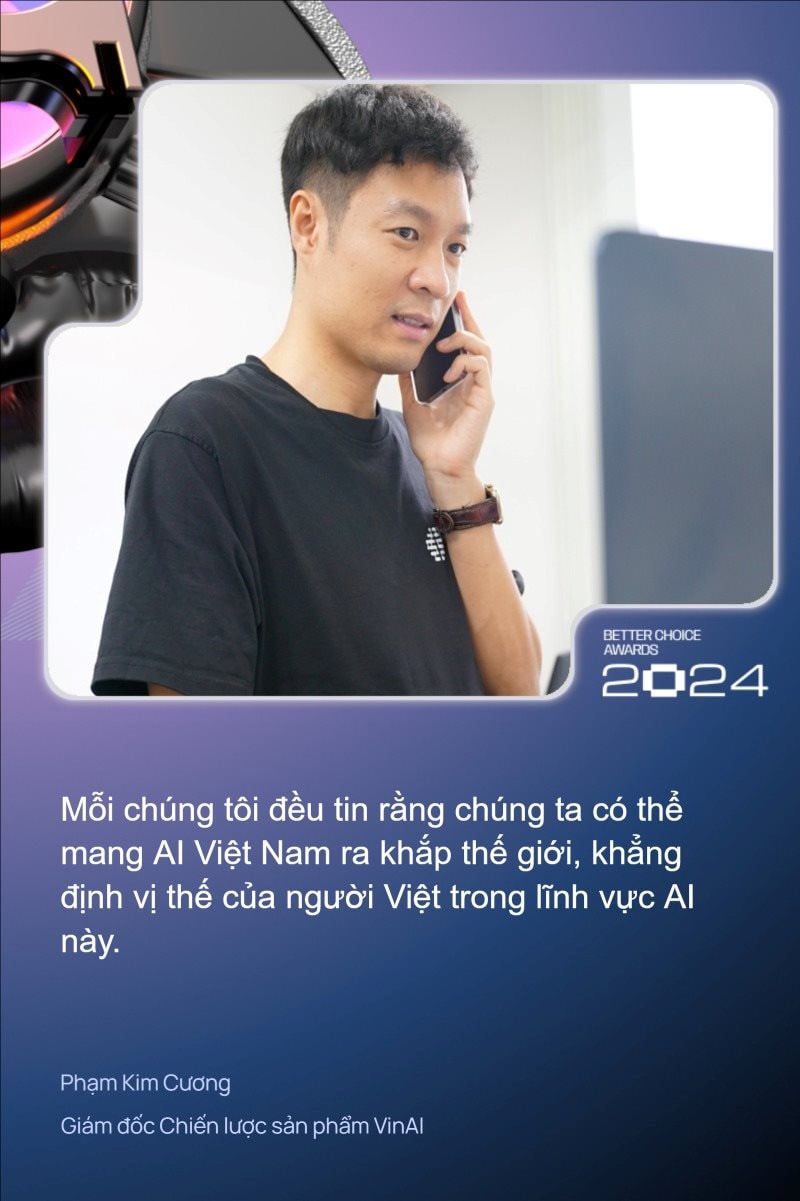 BETTER CHOICE AWARDS
2024

Mỗi chúng tôi đều tin rằng chúng ta có thể mang AI Việt Nam ra khắp thế giới, khẳng định vị thế của người Việt trong lĩnh vực AI này.

Phạm Kim Cương

Giám đốc Chiến lược sản phẩm VinAI